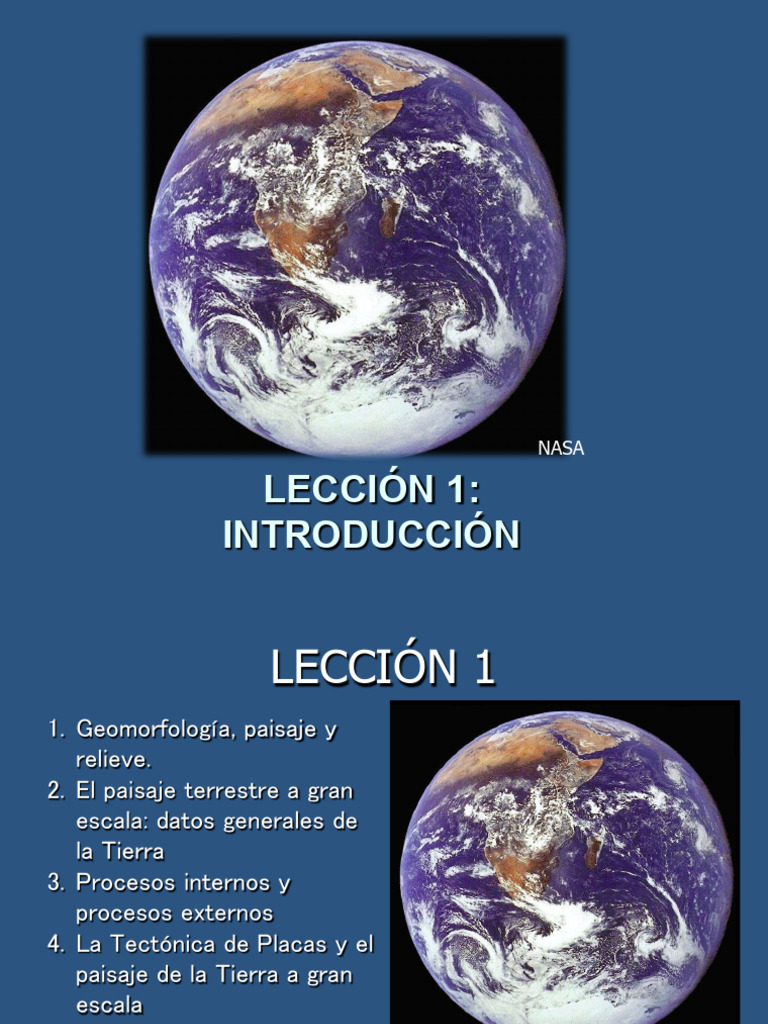 NASA

LECCIÓN 1:
INTRODUCCIÓN

LECCIÓN 1

1. Geomorfología, paisaje y relieve.
2. El paisaje terrestre a gran escala: datos generales de la Tierra
3. Procesos internos y procesos externos
4. La Tectónica de Placas y el paisaje de la Tierra a gran escala